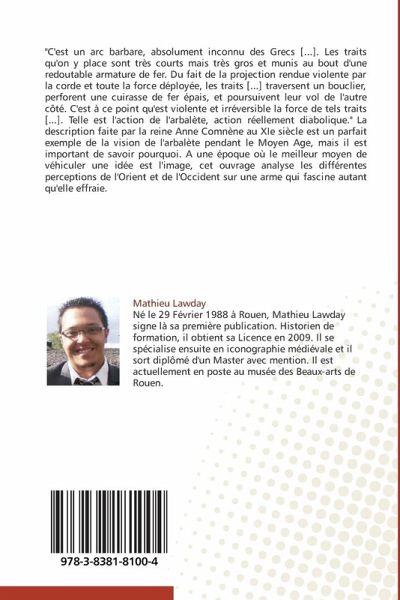 "C'est un arc barbare, absolument inconnu des Grecs [...]. Les traits qu'on y place sont très courts mais très gros et munis au bout d'une redoutable armature de fer. Du fait de la projection rendue violente par la corde et toute la force déployée, les traits [...] traversent un bouclier, perforent une cuirasse de fer épais, et poursuivent leur vol de l'autre côté. C'est à ce point qu'est violente et irréversible la force de tels traits [...]. Telle est l'action de l'arbalète, action réellement diabolique." La description faite par la reine Anne Comnène au XIe siècle est un parfait exemple de la vision de l'arbalète pendant le Moyen Age, mais il est important de savoir pourquoi. A une époque où le meilleur moyen de véhiculer une idée est l'image, cet ouvrage analyse les différentes perceptions de l'Orient et de l'Occident sur une arme qui fascine autant qu'elle effraie.

Mathieu Lawday
Né le 29 Février 1988 à Rouen, Mathieu Lawday signe là sa première publication. Historien de formation, il obtient sa Licence en 2009. Il se spécialise ensuite en iconographie médiévale et il sort diplômé d'un Master avec mention. Il est actuellement en poste au musée des Beaux-arts de Rouen.

978-3-8381-8100-4